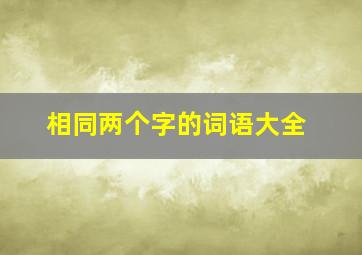 相同两个字的词语大全